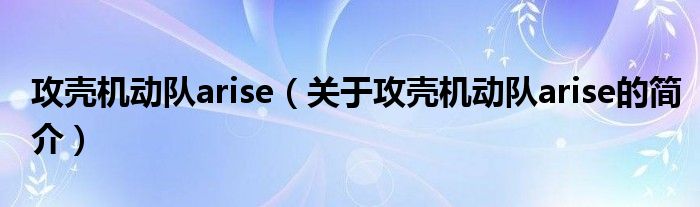 攻壳机动队arise（关于攻壳机动队arise的简介）